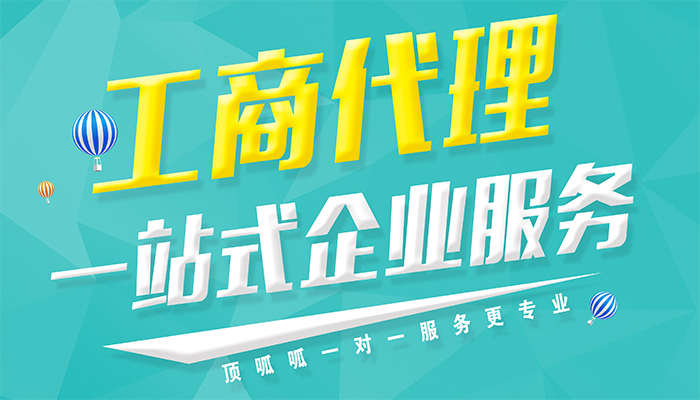 工商代理

一站式企业服务

顶呱呱一对一服务更专业